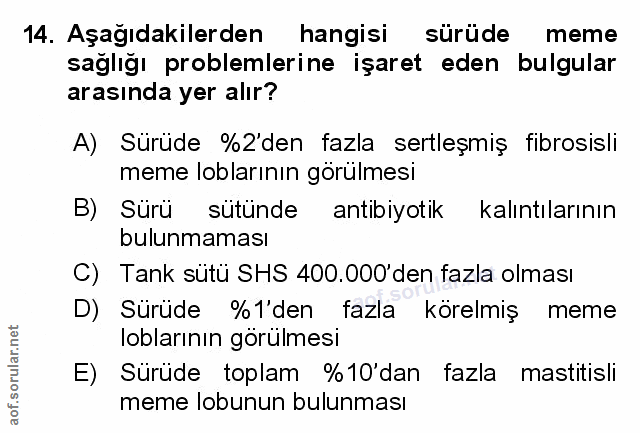 14. Aşağıdakilerden hangisi sürüde meme sağlığı problemlerine işaret eden bulgular arasında yer alır?

A) Sürüde %2'den fazla sertleşmiş fibrosisli meme loblarının görülmesi

B) Sürü sütünde antibiyotik kalıntılarının bulunmaması

C) Tank sütü SHS 400.000'den fazla olması

D) Sürüde %1'den fazla körelmiş meme loblarının görülmesi

E) Sürüde toplam %10'dan fazla mastitisli meme lobunun bulunması

aof.sorular.net

aof.sorular.net